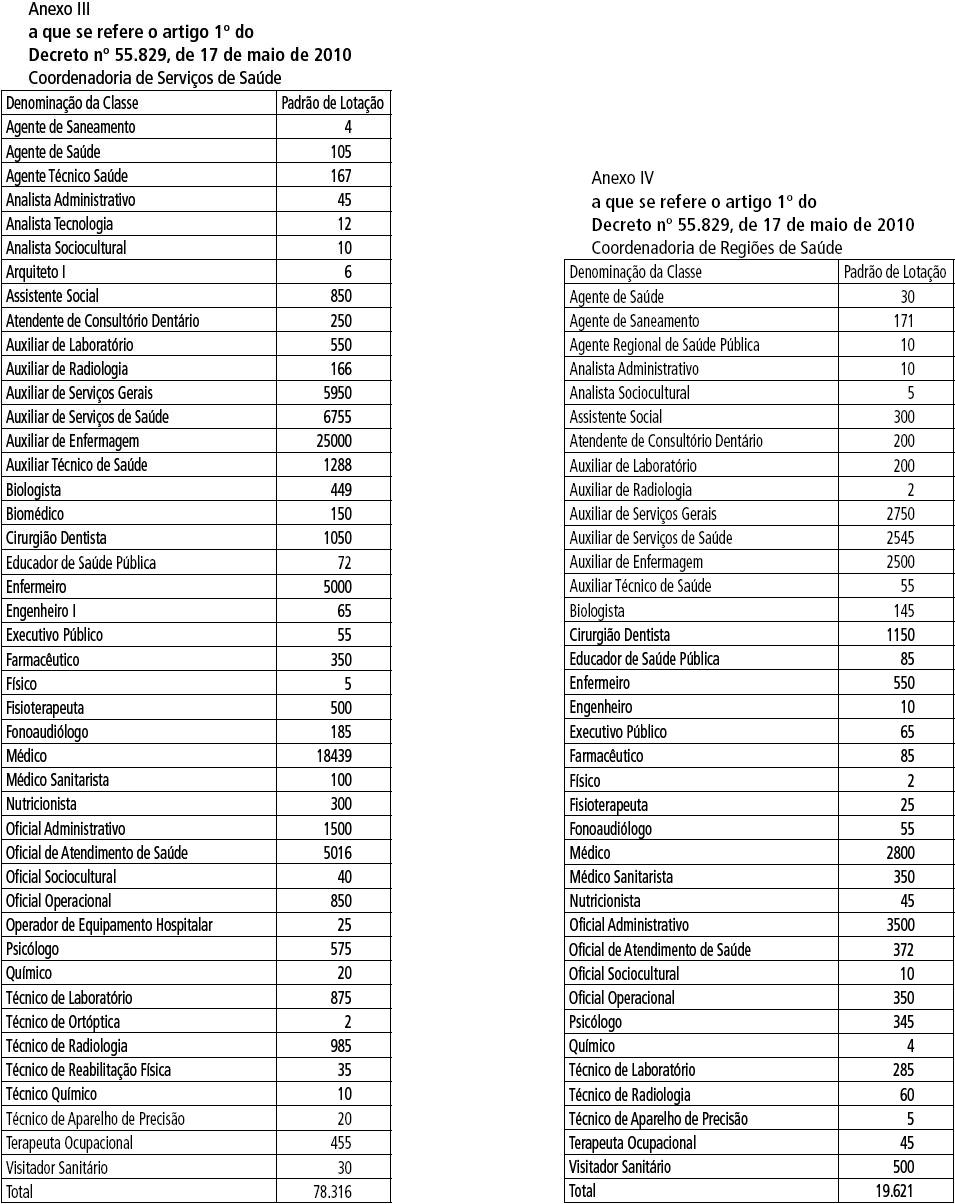 Anexo III
a que se refere o artigo 1º do
Decreto nº 55.829, de 17 de maio de 2010
Coordenadoria de Serviços de Saúde

| Denominação da Classe | Padrão de Lotação |
|---|---|
| Agente de Saneamento | 4 |
| Agente de Saúde | 105 |
| Agente Técnico Saúde | 167 |
| Analista Administrativo | 45 |
| Analista Tecnologia | 12 |
| Analista Sociocultural | 10 |
| Arquiteto I | 6 |
| Assistente Social | 850 |
| Atendente de Consultório Dentário | 250 |
| Auxiliar de Laboratório | 550 |
| Auxiliar de Radiologia | 166 |
| Auxiliar de Serviços Gerais | 5950 |
| Auxiliar de Serviços de Saúde | 6755 |
| Auxiliar de Enfermagem | 25000 |
| Auxiliar Técnico de Saúde | 1288 |
| Biologista | 449 |
| Biomédico | 150 |
| Cirurgião Dentista | 1050 |
| Educador de Saúde Pública | 72 |
| Enfermeiro | 5000 |
| Engenheiro I | 65 |
| Executivo Público | 55 |
| Farmacêutico | 350 |
| Físico | 5 |
| Fisioterapeuta | 500 |
| Fonoaudiólogo | 185 |
| Médico | 18439 |
| Médico Sanitarista | 100 |
| Nutricionista | 300 |
| Oficial Administrativo | 1500 |
| Oficial de Atendimento de Saúde | 5016 |
| Oficial Sociocultural | 40 |
| Oficial Operacional | 850 |
| Operador de Equipamento Hospitalar | 25 |
| Psicólogo | 575 |
| Químico | 20 |
| Técnico de Laboratório | 875 |
| Técnico de Ortóptica | 2 |
| Técnico de Radiologia | 985 |
| Técnico de Reabilitação Física | 35 |
| Técnico Químico | 10 |
| Técnico de Aparelho de Precisão | 20 |
| Terapeuta Ocupacional | 455 |
| Visitador Sanitário | 30 |
| Total | 78.316 |

Anexo IV
a que se refere o artigo 1º do
Decreto nº 55.829, de 17 de maio de 2010
Coordenadoria de Regiões de Saúde

| Denominação da Classe | Padrão de Lotação |
|---|---|
| Agente de Saúde | 30 |
| Agente de Saneamento | 171 |
| Agente Regional de Saúde Pública | 10 |
| Analista Administrativo | 10 |
| Analista Sociocultural | 5 |
| Assistente Social | 300 |
| Atendente de Consultório Dentário | 200 |
| Auxiliar de Laboratório | 200 |
| Auxiliar de Radiologia | 2 |
| Auxiliar de Serviços Gerais | 2750 |
| Auxiliar de Serviços de Saúde | 2545 |
| Auxiliar de Enfermagem | 2500 |
| Auxiliar Técnico de Saúde | 55 |
| Biologista | 145 |
| Cirurgião Dentista | 1150 |
| Educador de Saúde Pública | 85 |
| Enfermeiro | 550 |
| Engenheiro | 10 |
| Executivo Público | 65 |
| Farmacêutico | 85 |
| Físico | 2 |
| Fisioterapeuta | 25 |
| Fonoaudiólogo | 55 |
| Médico | 2800 |
| Médico Sanitarista | 350 |
| Nutricionista | 45 |
| Oficial Administrativo | 3500 |
| Oficial de Atendimento de Saúde | 372 |
| Oficial Sociocultural | 10 |
| Oficial Operacional | 350 |
| Psicólogo | 345 |
| Químico | 4 |
| Técnico de Laboratório | 285 |
| Técnico de Radiologia | 60 |
| Técnico de Aparelho de Precisão | 5 |
| Terapeuta Ocupacional | 45 |
| Visitador Sanitário | 500 |
| Total | 19.621 |